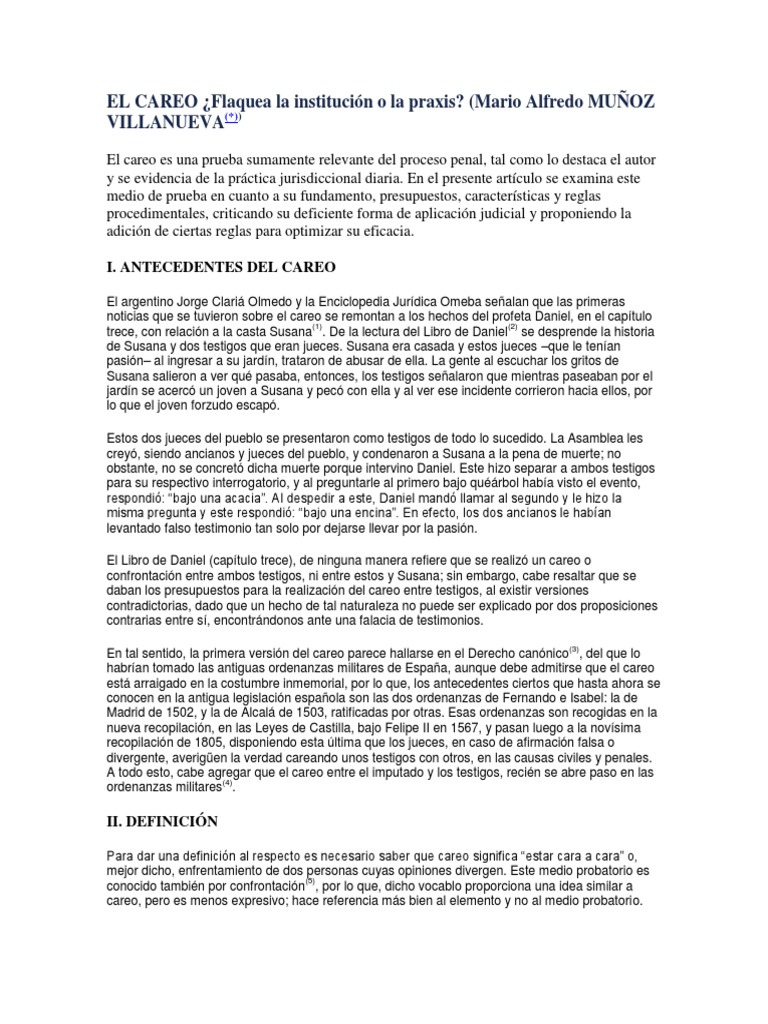 EL CAREO ¿Flaquea la institución o la praxis? (Mario Alfredo MUÑOZ VILLANUEVA$^{(*)}$)

El careo es una prueba sumamente relevante del proceso penal, tal como lo destaca el autor y se evidencia de la práctica jurisdiccional diaria. En el presente artículo se examina este medio de prueba en cuanto a su fundamento, presupuestos, características y reglas procedimentales, criticando su deficiente forma de aplicación judicial y proponiendo la adición de ciertas reglas para optimizar su eficacia.

I. ANTECEDENTES DEL CAREO

El argentino Jorge Clariá Olmedo y la Enciclopedia Jurídica Omeba señalan que las primeras noticias que se tuvieron sobre el careo se remontan a los hechos del profeta Daniel, en el capítulo trece, con relación a la casta Susana$^{(1)}$. De la lectura del Libro de Daniel$^{(2)}$ se desprende la historia de Susana y dos testigos que eran jueces. Susana era casada y estos jueces –que le tenían pasión– al ingresar a su jardín, trataron de abusar de ella. La gente al escuchar los gritos de Susana salieron a ver qué pasaba, entonces, los testigos señalaron que mientras paseaban por el jardín se acercó un joven a Susana y pecó con ella y al ver ese incidente corrieron hacia ellos, por lo que el joven forzudo escapó.

Estos dos jueces del pueblo se presentaron como testigos de todo lo sucedido. La Asamblea les creyó, siendo ancianos y jueces del pueblo, y condenaron a Susana a la pena de muerte; no obstante, no se concretó dicha muerte porque intervino Daniel. Este hizo separar a ambos testigos para su respectivo interrogatorio, y al preguntarle al primero bajo quéárbol había visto el evento, respondió: "bajo una acacia". Al despedir a este, Daniel mandó llamar al segundo y le hizo la misma pregunta y este respondió: "bajo una encina". En efecto, los dos ancianos le habían levantado falso testimonio tan solo por dejarse llevar por la pasión.

El Libro de Daniel (capítulo trece), de ninguna manera refiere que se realizó un careo o confrontación entre ambos testigos, ni entre estos y Susana; sin embargo, cabe resaltar que se daban los presupuestos para la realización del careo entre testigos, al existir versiones contradictorias, dado que un hecho de tal naturaleza no puede ser explicado por dos proposiciones contrarias entre sí, encontrándonos ante una falacia de testimonios.

En tal sentido, la primera versión del careo parece hallarse en el Derecho canónico$^{(3)}$, del que lo habrían tomado las antiguas ordenanzas militares de España, aunque debe admitirse que el careo está arraigado en la costumbre inmemorial, por lo que, los antecedentes ciertos que hasta ahora se conocen en la antigua legislación española son las dos ordenanzas de Fernando e Isabel: la de Madrid de 1502, y la de Alcalá de 1503, ratificadas por otras. Esas ordenanzas son recogidas en la nueva recopilación, en las Leyes de Castilla, bajo Felipe II en 1567, y pasan luego a la novísima recopilación de 1805, disponiendo esta última que los jueces, en caso de afirmación falsa o divergente, averigüen la verdad careando unos testigos con otros, en las causas civiles y penales. A todo esto, cabe agregar que el careo entre el imputado y los testigos, recién se abre paso en las ordenanzas militares$^{(4)}$.

II. DEFINICIÓN

Para dar una definición al respecto es necesario saber que careo significa "estar cara a cara" o, mejor dicho, enfrentamiento de dos personas cuyas opiniones divergen. Este medio probatorio es conocido también por confrontación$^{(5)}$, por lo que, dicho vocablo proporciona una idea similar a careo, pero es menos expresivo; hace referencia más bien al elemento y no al medio probatorio.